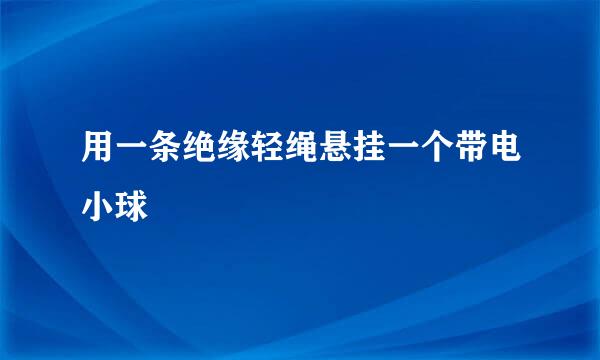 用一条绝缘轻绳悬挂一个带电小球